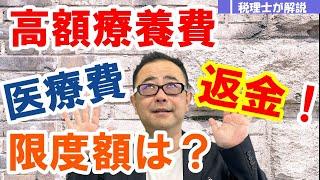 税理士が解説

高額療養費

医療費

返金！

限度額は？